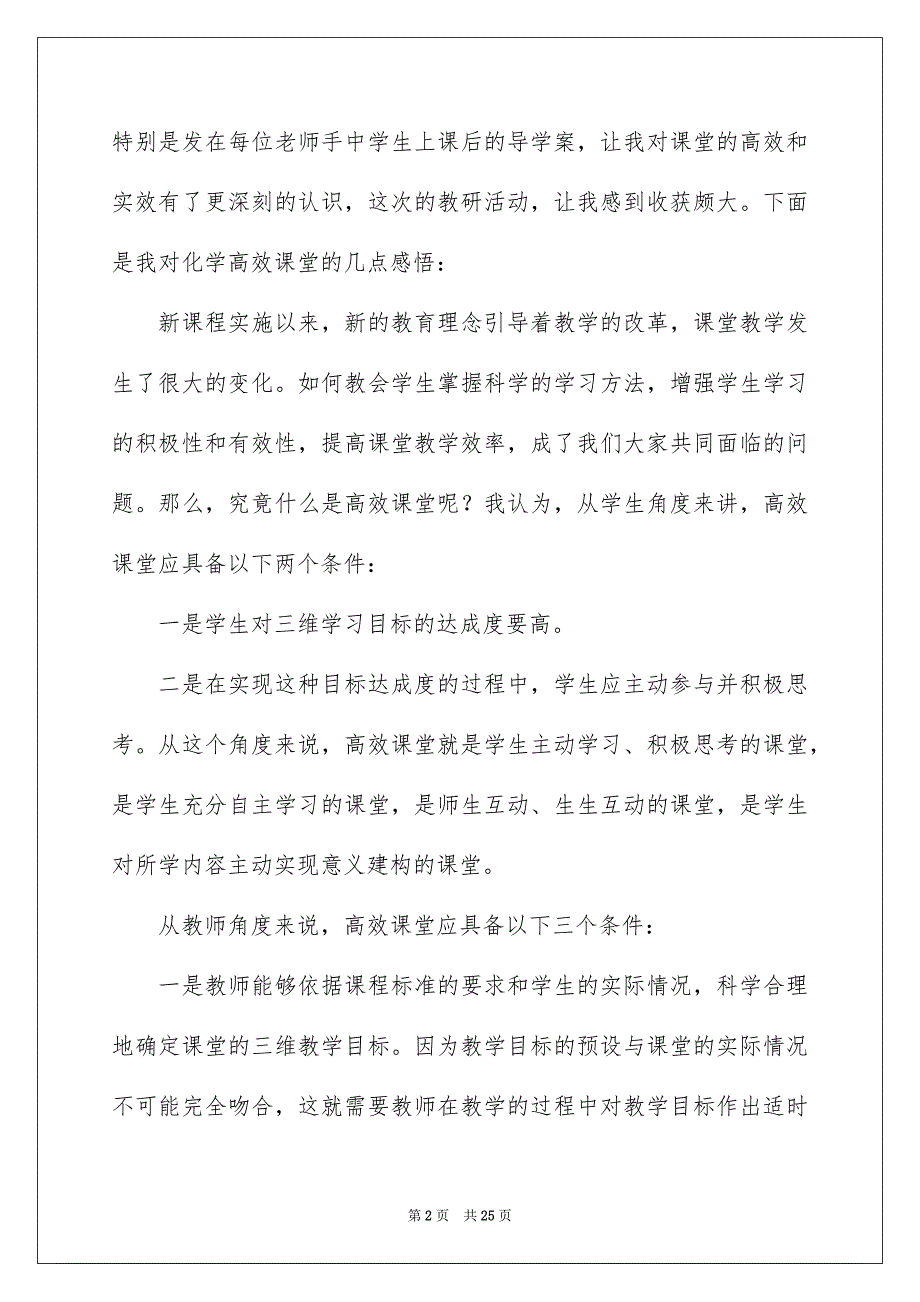 特别是发在每位老师手中学生上课后的导学案，让我对课堂的高效和实效有了更深刻的认识，这次的教研活动，让我感到收获颇大。下面是我对化学高效课堂的几点感悟：

新课程实施以来，新的教育理念引导着教学的改革，课堂教学发生了很大的变化。如何教会学生掌握科学的学习方法，增强学生学习的积极性和有效性，提高课堂教学效率，成了我们大家共同面临的问题。那么，究竟什么是高效课堂呢？我认为，从学生角度来讲，高效课堂应具备以下两个条件：

一是学生对三维学习目标的达成度要高。

二是在实现这种目标达成度的过程中，学生应主动参与并积极思考。从这个角度来说，高效课堂就是学生主动学习、积极思考的课堂，是学生充分自主学习的课堂，是师生互动、生生互动的课堂，是学生对所学内容主动实现意义建构的课堂。

从教师角度来说，高效课堂应具备以下三个条件：

一是教师能够依据课程标准的要求和学生的实际情况，科学合理地确定课堂的三维教学目标。因为教学目标的预设与课堂的实际情况不可能完全吻合，这就需要教师在教学的过程中对教学目标作出适时

第 2 页 共 25 页